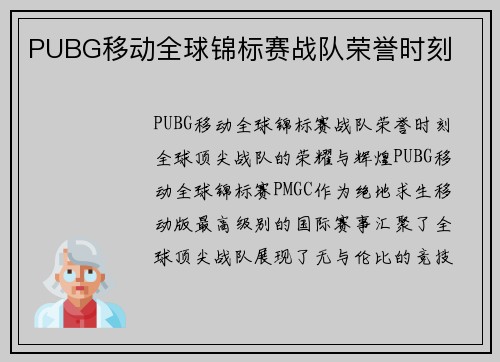 PUBG移动全球锦标赛战队荣誉时刻

PUBG移动全球锦标赛战队荣誉时刻全球顶尖战队的荣耀与辉煌PUBG移动全球锦标赛PMGC作为绝地求生移动版最高级别的国际赛事汇聚了全球顶尖战队展现了无与伦比的竞技